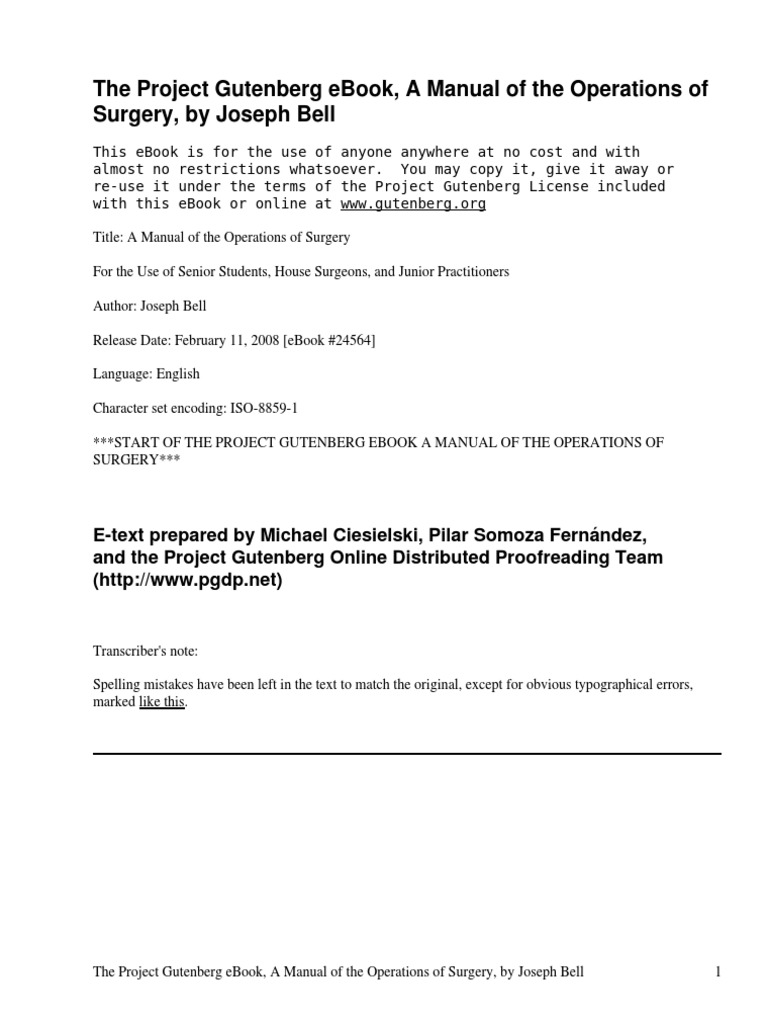 The Project Gutenberg eBook, A Manual of the Operations of Surgery, by Joseph Bell

This eBook is for the use of anyone anywhere at no cost and with almost no restrictions whatsoever. You may copy it, give it away or re-use it under the terms of the Project Gutenberg License included with this eBook or online at www.gutenberg.org

Title: A Manual of the Operations of Surgery

For the Use of Senior Students, House Surgeons, and Junior Practitioners

Author: Joseph Bell

Release Date: February 11, 2008 [eBook #24564]

Language: English

Character set encoding: ISO-8859-1

***START OF THE PROJECT GUTENBERG EBOOK A MANUAL OF THE OPERATIONS OF SURGERY***

E-text prepared by Michael Ciesielski, Pilar Somoza Fernández, and the Project Gutenberg Online Distributed Proofreading Team (http://www.pgdp.net)

Transcriber's note:

Spelling mistakes have been left in the text to match the original, except for obvious typographical errors, marked like this.

The Project Gutenberg eBook, A Manual of the Operations of Surgery, by Joseph Bell 1